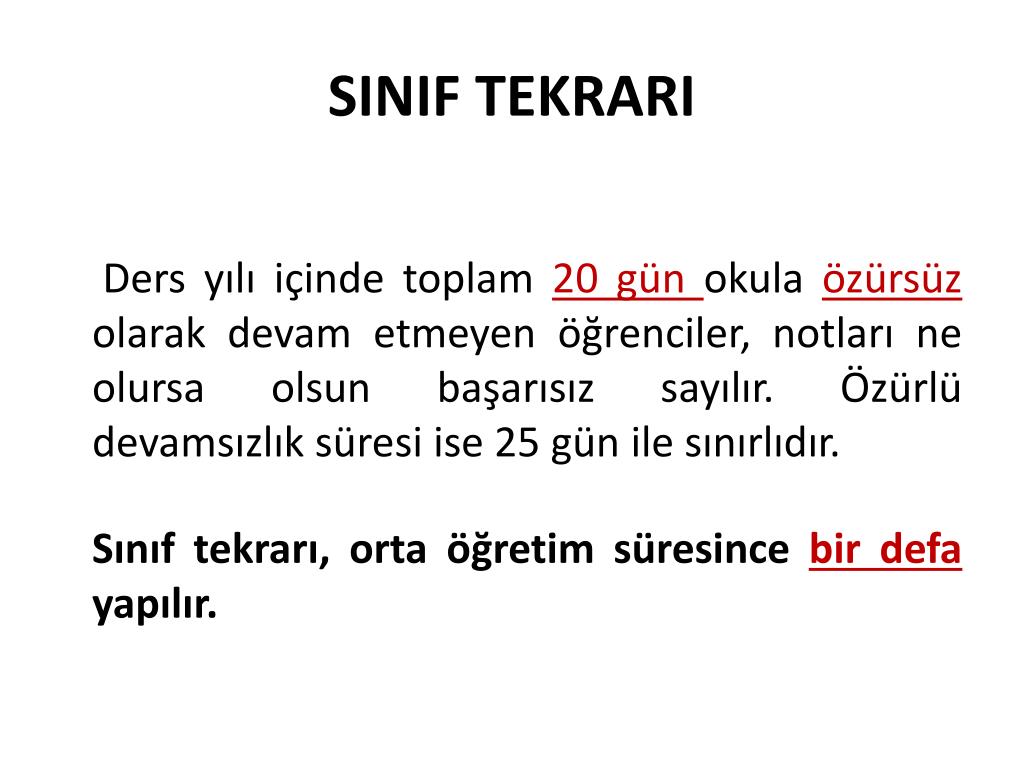 SINIF TEKRARI

Ders yılı içinde toplam 20 gün okula özürsüz olarak devam etmeyen öğrenciler, notları ne olursa olsun başarısız sayılır. Özürlü devamsızlık süresi ise 25 gün ile sınırlıdır.

Sınıf tekrarı, orta öğretim süresince bir defa yapılır.